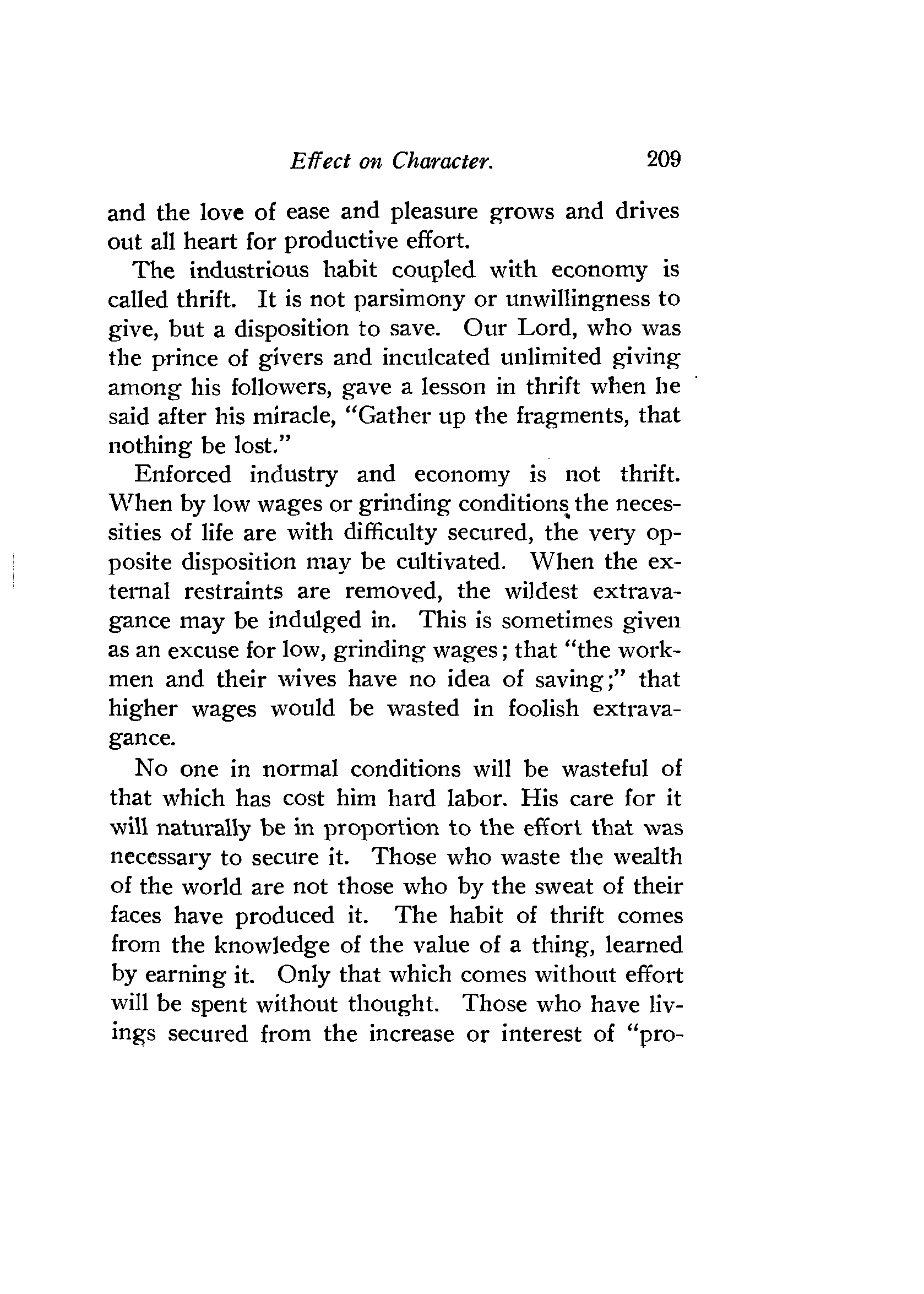 Effect on Character. 209

and the love of ease and pleasure grows and drives out all heart for productive effort.

The industrious habit coupled with economy is called thrift. It is not parsimony or unwillingness to give, but a disposition to save. Our Lord, who was the prince of givers and inculcated unlimited giving among his followers, gave a lesson in thrift when he said after his miracle, "Gather up the fragments, that nothing be lost."

Enforced industry and economy is not thrift. When by low wages or grinding conditions the necessities of life are with difficulty secured, the very opposite disposition may be cultivated. When the external restraints are removed, the wildest extravagance may be indulged in. This is sometimes given as an excuse for low, grinding wages; that "the workmen and their wives have no idea of saving;" that higher wages would be wasted in foolish extravagance.

No one in normal conditions will be wasteful of that which has cost him hard labor. His care for it will naturally be in proportion to the effort that was necessary to secure it. Those who waste the wealth of the world are not those who by the sweat of their faces have produced it. The habit of thrift comes from the knowledge of the value of a thing, learned by earning it. Only that which comes without effort will be spent without thought. Those who have livings secured from the increase or interest of "pro-